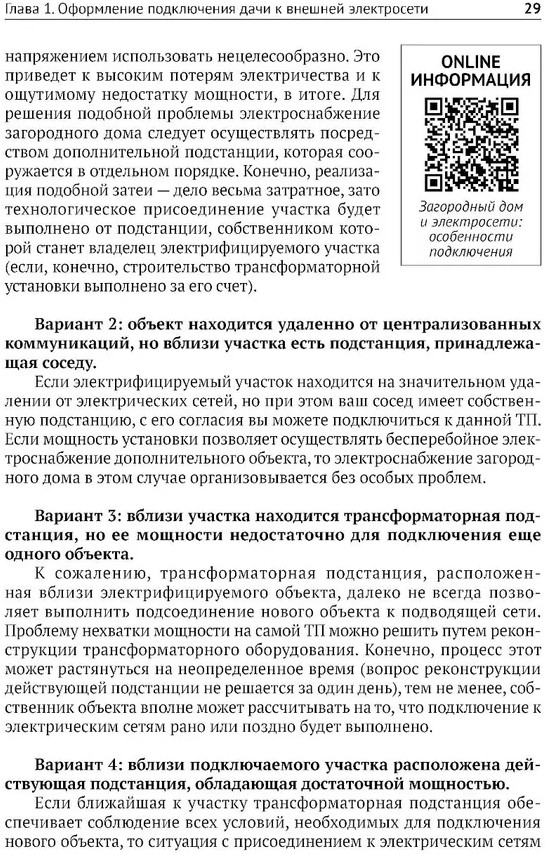 Глава 1. Оформление подключения дачи к внешней электросети

29

напряжением использовать нецелесообразно. Это приведет к высоким потерям электричества и к ощутимому недостатку мощности, в итоге. Для решения подобной проблемы электроснабжение загородного дома следует осуществлять посредством дополнительной подстанции, которая сооружается в отдельном порядке. Конечно, реализация подобной затеи — дело весьма затратное, зато технологическое присоединение участка будет выполнено от подстанции, собственником которой станет владелец электрифицируемого участка (если, конечно, строительство трансформаторной установки выполнено за его счет).

ONLINE ИНФОРМАЦИЯ

Загородный дом и электросети: особенности подключения

Вариант 2: объект находится удаленно от централизованных коммуникаций, но вблизи участка есть подстанция, принадлежащая соседу.

Если электрифицируемый участок находится на значительном удалении от электрических сетей, но при этом ваш сосед имеет собственную подстанцию, с его согласия вы можете подключиться к данной ТП. Если мощность установки позволяет осуществлять бесперебойное электроснабжение дополнительного объекта, то электроснабжение загородного дома в этом случае организовывается без особых проблем.

Вариант 3: вблизи участка находится трансформаторная подстанция, но ее мощности недостаточно для подключения еще одного объекта.

К сожалению, трансформаторная подстанция, расположенная вблизи электрифицируемого объекта, далеко не всегда позволяет выполнить подсоединение нового объекта к подводящей сети. Проблему нехватки мощности на самой ТП можно решить путем реконструкции трансформаторного оборудования. Конечно, процесс этот может растянуться на неопределенное время (вопрос реконструкции действующей подстанции не решается за один день), тем не менее, собственник объекта вполне может рассчитывать на то, что подключение к электрическим сетям рано или поздно будет выполнено.

Вариант 4: вблизи подключаемого участка расположена действующая подстанция, обладающая достаточной мощностью.

Если ближайшая к участку трансформаторная подстанция обеспечивает соблюдение всех условий, необходимых для подключения нового объекта, то ситуация с присоединением к электрическим сетям